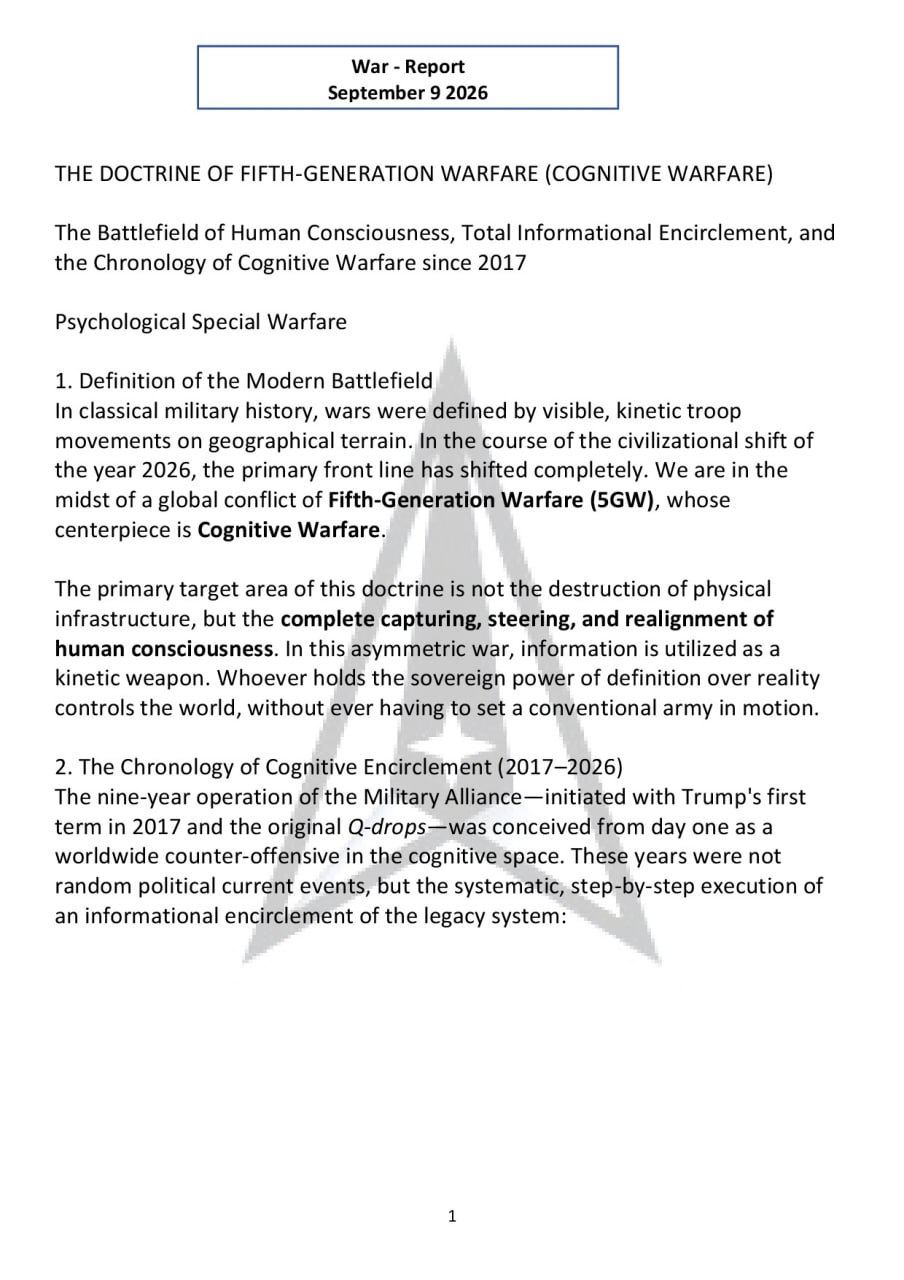 War - Report
September 9 2026

THE DOCTRINE OF FIFTH-GENERATION WARFARE (COGNITIVE WARFARE)

The Battlefield of Human Consciousness, Total Informational Encirclement, and the Chronology of Cognitive Warfare since 2017

Psychological Special Warfare

1. Definition of the Modern Battlefield
In classical military history, wars were defined by visible, kinetic troop movements on geographical terrain. In the course of the civilizational shift of the year 2026, the primary front line has shifted completely. We are in the midst of a global conflict of Fifth-Generation Warfare (5GW), whose centerpiece is Cognitive Warfare.

The primary target area of this doctrine is not the destruction of physical infrastructure, but the complete capturing, steering, and realignment of human consciousness. In this asymmetric war, information is utilized as a kinetic weapon. Whoever holds the sovereign power of definition over reality controls the world, without ever having to set a conventional army in motion.

2. The Chronology of Cognitive Encirclement (2017–2026)
The nine-year operation of the Military Alliance—initiated with Trump's first term in 2017 and the original Q-drops—was conceived from day one as a worldwide counter-offensive in the cognitive space. These years were not random political current events, but the systematic, step-by-step execution of an informational encirclement of the legacy system:

1